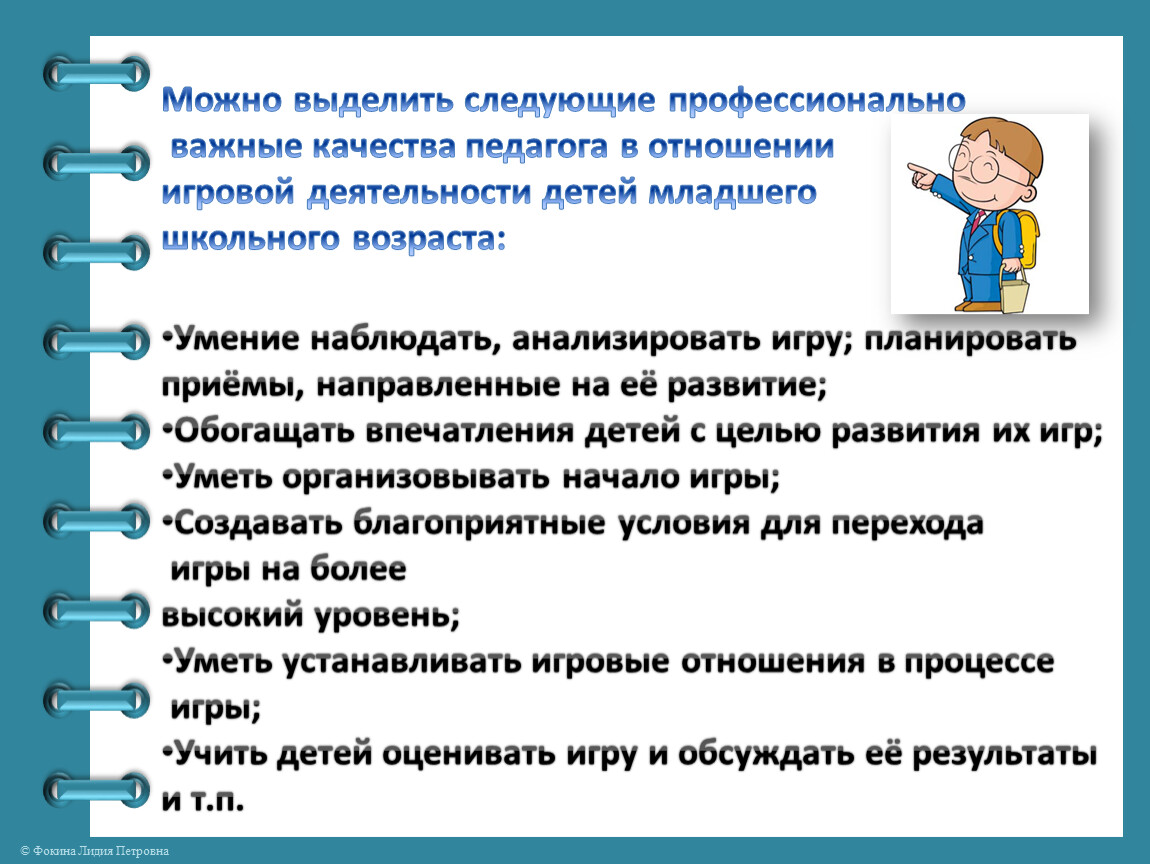 Можно выделить следующие профессионально важные качества педагога в отношении игровой деятельности детей младшего школьного возраста:

•Умение наблюдать, анализировать игру; планировать приёмы, направленные на её развитие;
•Обогащать впечатления детей с целью развития их игр;
•Уметь организовывать начало игры;
•Создавать благоприятные условия для перехода игры на более высокий уровень;
•Уметь устанавливать игровые отношения в процессе игры;
•Учить детей оценивать игру и обсуждать её результаты и т.п.

© Фокина Лидия Петровна